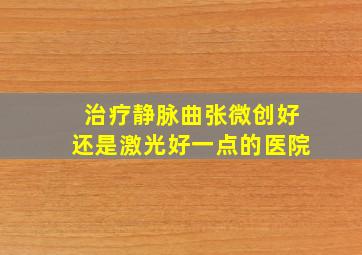 治疗静脉曲张微创好
还是激光好一点的医院